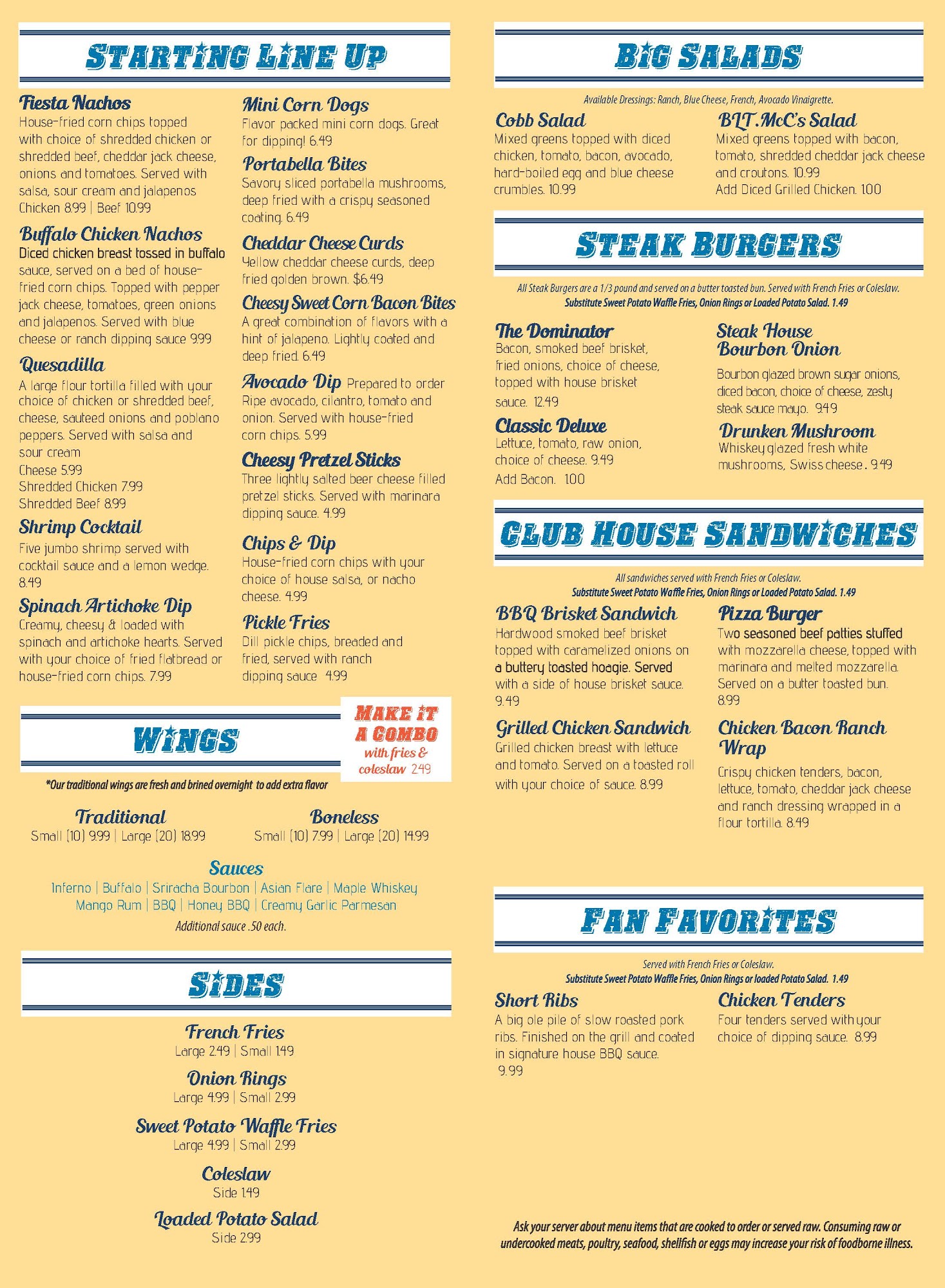 STARTING LINE UP

Fiesta Nachos
House-fried corn chips topped with choice of shredded chicken or shredded beef, cheddar jack cheese, onions and tomatoes. Served with salsa, sour cream and jalapenos
Chicken 8.99 | Beef 10.99

Buffalo Chicken Nachos
Diced chicken breast tossed in buffalo sauce, served on a bed of house-fried corn chips. Topped with pepper jack cheese, tomatoes, green onions and jalapenos. Served with blue cheese or ranch dipping sauce 9.99

Quesadilla
A large flour tortilla filled with your choice of chicken or shredded beef, cheese, sauteed onions and poblano peppers. Served with salsa and sour cream
Cheese 5.99
Shredded Chicken 7.99
Shredded Beef 8.99

Shrimp Cocktail
Five jumbo shrimp served with cocktail sauce and a lemon wedge. 8.49

Spinach Artichoke Dip
Creamy, cheesy & loaded with spinach and artichoke hearts. Served with your choice of fried flatbread or house-fried corn chips. 7.99

Mini Corn Dogs
Flavor packed mini corn dogs. Great for dipping! 6.49

Portabella Bites
Savory sliced portabella mushrooms, deep fried with a crispy seasoned coating. 6.49

Cheddar Cheese Curds
Yellow cheddar cheese curds, deep fried golden brown. $6.49

Cheesy Sweet Corn Bacon Bites
A great combination of flavors with a hint of jalapeno. Lightly coated and deep fried. 6.49

Avocado Dip Prepared to order
Ripe avocado, cilantro, tomato and onion. Served with house-fried corn chips. 5.99

Cheesy Pretzel Sticks
Three lightly salted beer cheese filled pretzel sticks. Served with marinara dipping sauce. 4.99

Chips & Dip
House-fried corn chips with your choice of house salsa, or nacho cheese. 4.99

Pickle Fries
Dill pickle chips, breaded and fried, served with ranch dipping sauce 4.99

WINGS

MAKE IT A COMBO with fries & coleslaw 2.49

*Our traditional wings are fresh and brined overnight to add extra flavor

Traditional
Small (10) 9.99 | Large (20) 18.99

Boneless
Small (10) 7.99 | Large (20) 14.99

Sauces
Inferno | Buffalo | Sriracha Bourbon | Asian Flare | Maple Whiskey
Mango Rum | BBQ | Honey BBQ | Creamy Garlic Parmesan
Additional sauce .50 each.

SIDES

French Fries
Large 2.49 | Small 1.49

Onion Rings
Large 4.99 | Small 2.99

Sweet Potato Waffle Fries
Large 4.99 | Small 2.99

Coleslaw
Side 1.49

Loaded Potato Salad
Side 2.99

BIG SALADS

Available Dressings: Ranch, Blue Cheese, French, Avocado Vinaigrette.

Cobb Salad
Mixed greens topped with diced chicken, tomato, bacon, avocado, hard-boiled egg and blue cheese crumbles. 10.99

BLT.McC's Salad
Mixed greens topped with bacon, tomato, shredded cheddar jack cheese and croutons. 10.99
Add Diced Grilled Chicken. 1.00

STEAK BURGERS

All Steak Burgers are a 1/3 pound and served on a butter toasted bun. Served with French Fries or Coleslaw.
Substitute Sweet Potato Waffle Fries, Onion Rings or Loaded Potato Salad. 1.49

The Dominator
Bacon, smoked beef brisket, fried onions, choice of cheese, topped with house brisket sauce. 12.49

Classic Deluxe
Lettuce, tomato, raw onion, choice of cheese. 9.49
Add Bacon. 1.00

Steak House Bourbon Onion
Bourbon glazed brown sugar onions, diced bacon, choice of cheese, zesty steak sauce mayo. 9.49

Drunken Mushroom
Whiskey glazed fresh white mushrooms, Swiss cheese. 9.49

CLUB HOUSE SANDWICHES

All sandwiches served with French Fries or Coleslaw.
Substitute Sweet Potato Waffle Fries, Onion Rings or Loaded Potato Salad. 1.49

BBQ Brisket Sandwich
Hardwood smoked beef brisket topped with caramelized onions on a buttery toasted hoagie. Served with a side of house brisket sauce. 9.49

Grilled Chicken Sandwich
Grilled chicken breast with lettuce and tomato. Served on a toasted roll with your choice of sauce. 8.99

Pizza Burger
Two seasoned beef patties stuffed with mozzarella cheese, topped with marinara and melted mozzarella. Served on a butter toasted bun. 8.99

Chicken Bacon Ranch Wrap
Crispy chicken tenders, bacon, lettuce, tomato, cheddar jack cheese and ranch dressing wrapped in a flour tortilla. 8.49

FAN FAVORITES

Served with French Fries or Coleslaw.
Substitute Sweet Potato Waffle Fries, Onion Rings or loaded Potato Salad. 1.49

Short Ribs
A big ole pile of slow roasted pork ribs. Finished on the grill and coated in signature house BBQ sauce. 9.99

Chicken Tenders
Four tenders served with your choice of dipping sauce. 8.99

Ask your server about menu items that are cooked to order or served raw. Consuming raw or undercooked meats, poultry, seafood, shellfish or eggs may increase your risk of foodborne illness.